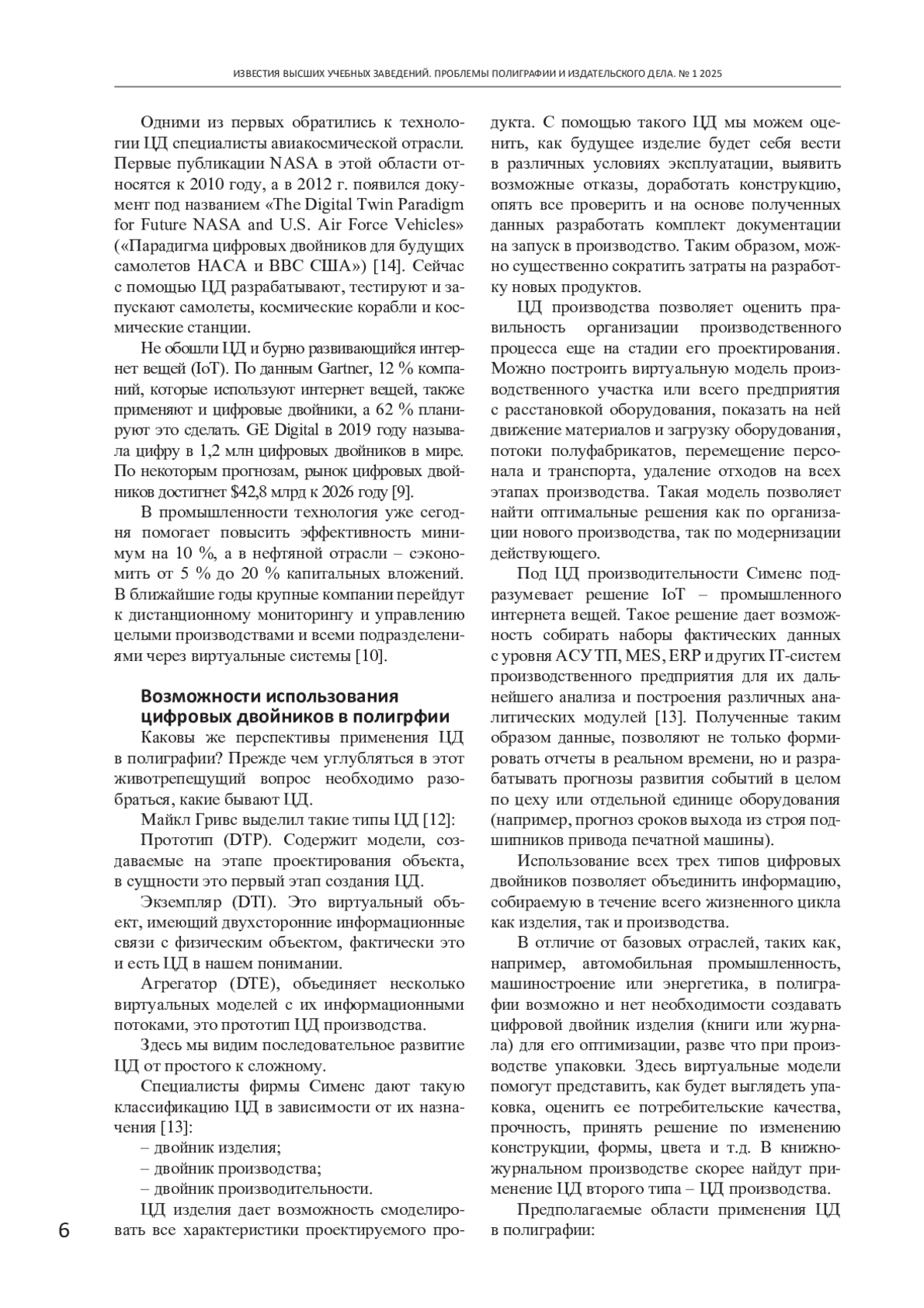 ИЗВЕСТИЯ ВЫСШИХ УЧЕБНЫХ ЗАВЕДЕНИЙ. ПРОБЛЕМЫ ПОЛИГРАФИИ И ИЗДАТЕЛЬСКОГО ДЕЛА. № 1 2025

Одними из первых обратились к технологии ЦД специалисты авиакосмической отрасли. Первые публикации NASA в этой области относятся к 2010 году, а в 2012 г. появился документ под названием «The Digital Twin Paradigm for Future NASA and U.S. Air Force Vehicles» («Парадигма цифровых двойников для будущих самолетов НАСА и ВВС США») [14]. Сейчас с помощью ЦД разрабатывают, тестируют и запускают самолеты, космические корабли и космические станции.

Не обошли ЦД и бурно развивающийся интернет вещей (IoT). По данным Gartner, 12 % компаний, которые используют интернет вещей, также применяют и цифровые двойники, а 62 % планируют это сделать. GE Digital в 2019 году называла цифру в 1,2 млн цифровых двойников в мире. По некоторым прогнозам, рынок цифровых двойников достигнет $42,8 млрд к 2026 году [9].

В промышленности технология уже сегодня помогает повысить эффективность минимум на 10 %, а в нефтяной отрасли – сэкономить от 5 % до 20 % капитальных вложений. В ближайшие годы крупные компании перейдут к дистанционному мониторингу и управлению целыми производствами и всеми подразделениями через виртуальные системы [10].

Возможности использования цифровых двойников в полигрфии

Каковы же перспективы применения ЦД в полиграфии? Прежде чем углубляться в этот животрепещущий вопрос необходимо разобраться, какие бывают ЦД.

Майкл Гривс выделил такие типы ЦД [12]:

Прототип (DTP). Содержит модели, создаваемые на этапе проектирования объекта, в сущности это первый этап создания ЦД.

Экземпляр (DTI). Это виртуальный объект, имеющий двухсторонние информационные связи с физическим объектом, фактически это и есть ЦД в нашем понимании.

Агрегатор (DTE), объединяет несколько виртуальных моделей с их информационными потоками, это прототип ЦД производства.

Здесь мы видим последовательное развитие ЦД от простого к сложному.

Специалисты фирмы Сименс дают такую классификацию ЦД в зависимости от их назначения [13]:
– двойник изделия;
– двойник производства;
– двойник производительности.

ЦД изделия дает возможность смоделировать все характеристики проектируемого продукта. С помощью такого ЦД мы можем оценить, как будущее изделие будет себя вести в различных условиях эксплуатации, выявить возможные отказы, доработать конструкцию, опять все проверить и на основе полученных данных разработать комплект документации на запуск в производство. Таким образом, можно существенно сократить затраты на разработку новых продуктов.

ЦД производства позволяет оценить правильность организации производственного процесса еще на стадии его проектирования. Можно построить виртуальную модель производственного участка или всего предприятия с расстановкой оборудования, показать на ней движение материалов и загрузку оборудования, потоки полуфабрикатов, перемещение персонала и транспорта, удаление отходов на всех этапах производства. Такая модель позволяет найти оптимальные решения как по организации нового производства, так по модернизации действующего.

Под ЦД производительности Сименс подразумевает решение IoT – промышленного интернета вещей. Такое решение дает возможность собирать наборы фактических данных с уровня АСУ ТП, MES, ERP и других IT-систем производственного предприятия для их дальнейшего анализа и построения различных аналитических модулей [13]. Полученные таким образом данные, позволяют не только формировать отчеты в реальном времени, но и разрабатывать прогнозы развития событий в целом по цеху или отдельной единице оборудования (например, прогноз сроков выхода из строя подшипников привода печатной машины).

Использование всех трех типов цифровых двойников позволяет объединить информацию, собираемую в течение всего жизненного цикла как изделия, так и производства.

В отличие от базовых отраслей, таких как, например, автомобильная промышленность, машиностроение или энергетика, в полиграфии возможно и нет необходимости создавать цифровой двойник изделия (книги или журнала) для его оптимизации, разве что при производстве упаковки. Здесь виртуальные модели помогут представить, как будет выглядеть упаковка, оценить ее потребительские качества, прочность, принять решение по изменению конструкции, формы, цвета и т.д. В книжно-журнальном производстве скорее найдут применение ЦД второго типа – ЦД производства.

Предполагаемые области применения ЦД в полиграфии:

6